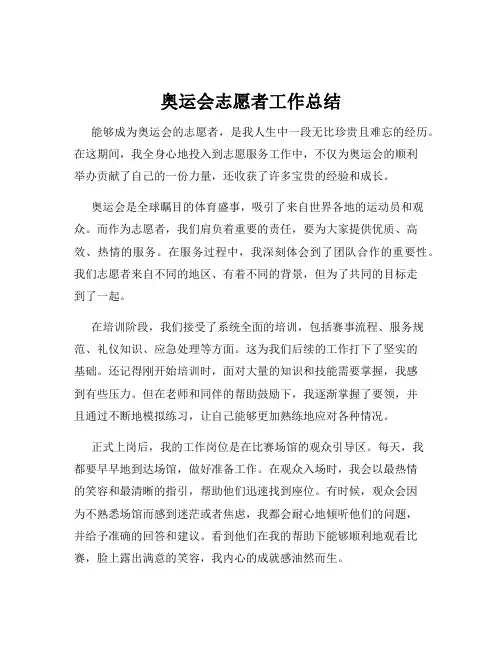 奥运会志愿者工作总结

能够成为奥运会的志愿者，是我人生中一段无比珍贵且难忘的经历。在这期间，我全身心地投入到志愿服务工作中，不仅为奥运会的顺利举办贡献了自己的一份力量，还收获了许多宝贵的经验和成长。

奥运会是全球瞩目的体育盛事，吸引了来自世界各地的运动员和观众。而作为志愿者，我们肩负着重要的责任，要为大家提供优质、高效、热情的服务。在服务过程中，我深刻体会到了团队合作的重要性。我们志愿者来自不同的地区、有着不同的背景，但为了共同的目标走到了一起。

在培训阶段，我们接受了系统全面的培训，包括赛事流程、服务规范、礼仪知识、应急处理等方面。这为我们后续的工作打下了坚实的基础。还记得刚开始培训时，面对大量的知识和技能需要掌握，我感到有些压力。但在老师和同伴的帮助鼓励下，我逐渐掌握了要领，并且通过不断地模拟练习，让自己能够更加熟练地应对各种情况。

正式上岗后，我的工作岗位是在比赛场馆的观众引导区。每天，我都要早早地到达场馆，做好准备工作。在观众入场时，我会以最热情的笑容和最清晰的指引，帮助他们迅速找到座位。有时候，观众会因为不熟悉场馆而感到迷茫或者焦虑，我都会耐心地倾听他们的问题，并给予准确的回答和建议。看到他们在我的帮助下能够顺利地观看比赛，脸上露出满意的笑容，我内心的成就感油然而生。